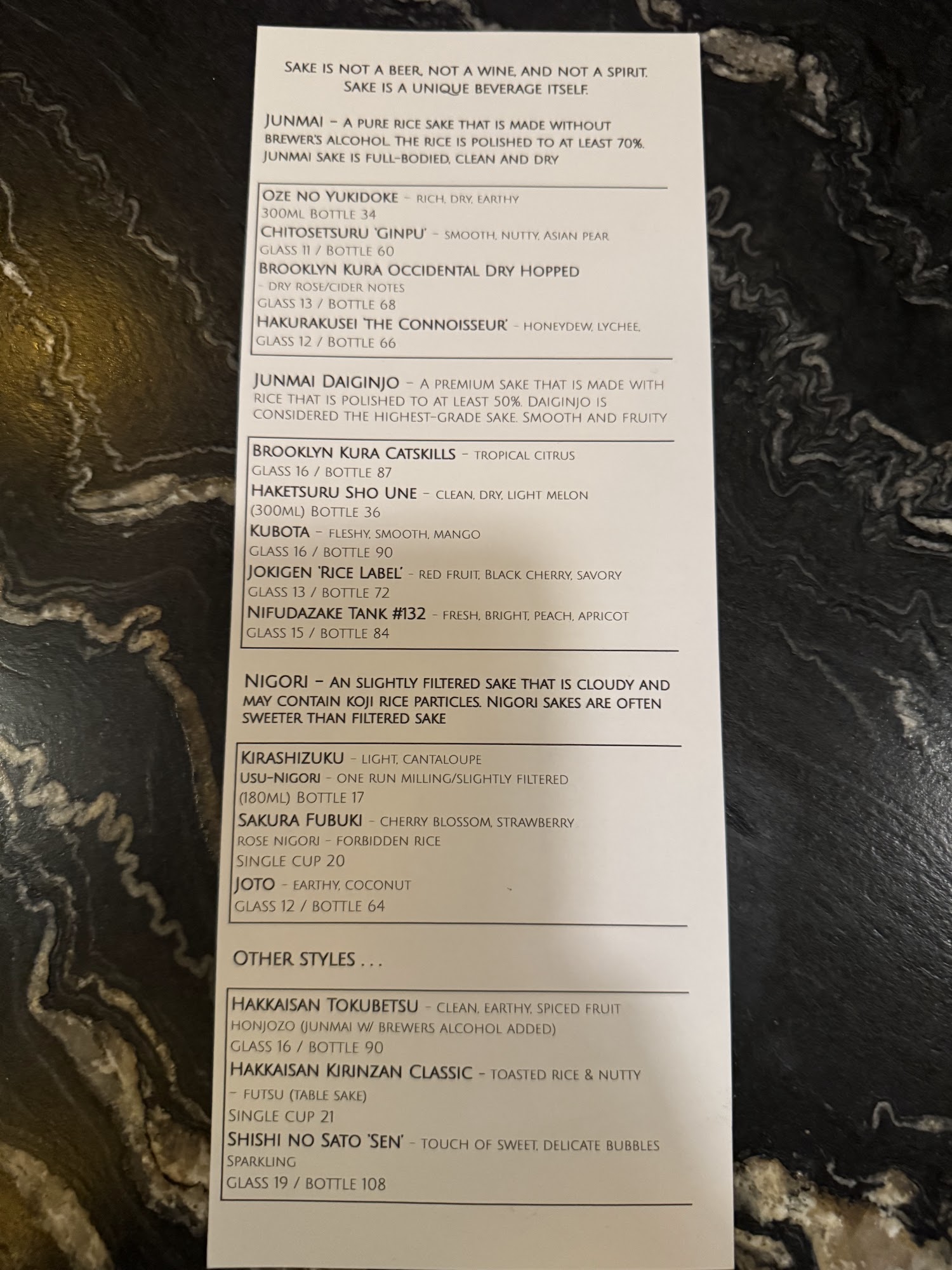 SAKE IS NOT A BEER, NOT A WINE, AND NOT A SPIRIT. SAKE IS A UNIQUE BEVERAGE ITSELF.

JUNMAI - A PURE RICE SAKE THAT IS MADE WITHOUT BREWER'S ALCOHOL. THE RICE IS POLISHED TO AT LEAST 70%. JUNMAI SAKE IS FULL-BODIED, CLEAN AND DRY

OZE NO YUKIDOKE - RICH, DRY, EARTHY
300ML BOTTLE 34
CHITOSETSURU 'GINPU' - SMOOTH, NUTTY, ASIAN PEAR
GLASS 11 / BOTTLE 60
BROOKLYN KURA OCCIDENTAL DRY HOPPED
- DRY ROSE/CIDER NOTES
GLASS 13 / BOTTLE 68
HAKURAKUSEI 'THE CONNOISSEUR' - HONEYDEW, LYCHEE,
GLASS 12 / BOTTLE 66

JUNMAI DAIGINJO - A PREMIUM SAKE THAT IS MADE WITH RICE THAT IS POLISHED TO AT LEAST 50%. DAIGINJO IS CONSIDERED THE HIGHEST-GRADE SAKE. SMOOTH AND FRUITY

BROOKLYN KURA CATSKILLS - TROPICAL CITRUS
GLASS 16 / BOTTLE 87
HAKETSURU SHO UNE - CLEAN, DRY, LIGHT MELON
(300ML) BOTTLE 36
KUBOTA - FLESHY, SMOOTH, MANGO
GLASS 16 / BOTTLE 90
JOKIGEN 'RICE LABEL' - RED FRUIT, BLACK CHERRY, SAVORY
GLASS 13 / BOTTLE 72
NIFUDAZAKE TANK #132 - FRESH, BRIGHT, PEACH, APRICOT
GLASS 15 / BOTTLE 84

NIGORI - AN SLIGHTLY FILTERED SAKE THAT IS CLOUDY AND MAY CONTAIN KOJI RICE PARTICLES. NIGORI SAKES ARE OFTEN SWEETER THAN FILTERED SAKE

KIRASHIZUKU - LIGHT, CANTALOUPE
USU-NIGORI - ONE RUN MILLING/SLIGHTLY FILTERED
(180ML) BOTTLE 17
SAKURA FUBUKI - CHERRY BLOSSOM, STRAWBERRY
ROSE NIGORI - FORBIDDEN RICE
SINGLE CUP 20
JOTO - EARTHY, COCONUT
GLASS 12 / BOTTLE 64

OTHER STYLES . . .

HAKKAISAN TOKUBETSU - CLEAN, EARTHY, SPICED FRUIT
HONJOZO (JUNMAI W/ BREWERS ALCOHOL ADDED)
GLASS 16 / BOTTLE 90
HAKKAISAN KIRINZAN CLASSIC - TOASTED RICE & NUTTY
- FUTSU (TABLE SAKE)
SINGLE CUP 21
SHISHI NO SATO 'SEN' - TOUCH OF SWEET, DELICATE BUBBLES
SPARKLING
GLASS 19 / BOTTLE 108